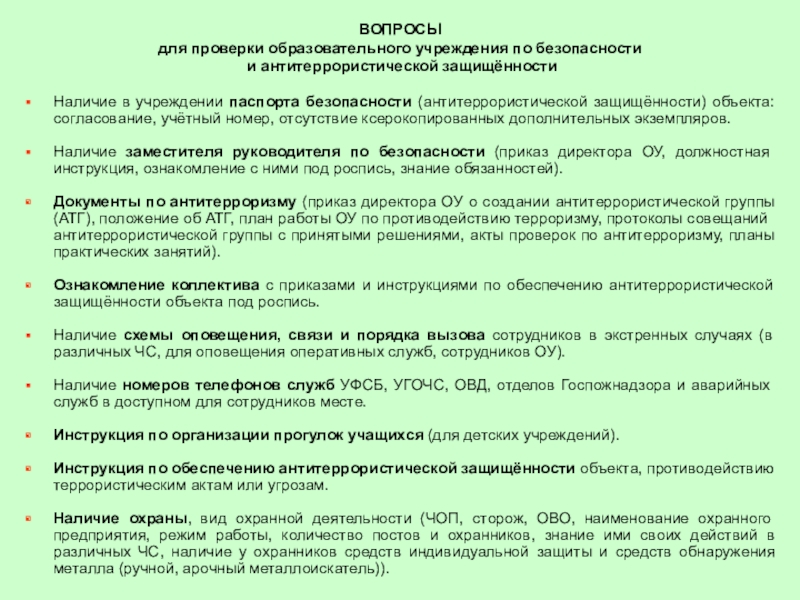 ВОПРОСЫ
для проверки образовательного учреждения по безопасности
и антитеррористической защищённости

Наличие в учреждении паспорта безопасности (антитеррористической защищённости) объекта: согласование, учётный номер, отсутствие ксерокопированных дополнительных экземпляров.

Наличие заместителя руководителя по безопасности (приказ директора ОУ, должностная инструкция, ознакомление с ними под роспись, знание обязанностей).

Документы по антитерроризму (приказ директора ОУ о создании антитеррористической группы (АТГ), положение об АТГ, план работы ОУ по противодействию терроризму, протоколы совещаний антитеррористической группы с принятыми решениями, акты проверок по антитерроризму, планы практических занятий).

Ознакомление коллектива с приказами и инструкциями по обеспечению антитеррористической защищённости объекта под роспись.

Наличие схемы оповещения, связи и порядка вызова сотрудников в экстренных случаях (в различных ЧС, для оповещения оперативных служб, сотрудников ОУ).

Наличие номеров телефонов служб УФСБ, УГОЧС, ОВД, отделов Госпожнадзора и аварийных служб в доступном для сотрудников месте.

Инструкция по организации прогулок учащихся (для детских учреждений).

Инструкция по обеспечению антитеррористической защищённости объекта, противодействию террористическим актам или угрозам.

Наличие охраны, вид охранной деятельности (ЧОП, сторож, ОВО, наименование охранного предприятия, режим работы, количество постов и охранников, знание ими своих действий в различных ЧС, наличие у охранников средств индивидуальной защиты и средств обнаружения металла (ручной, арочный металлоискатель)).